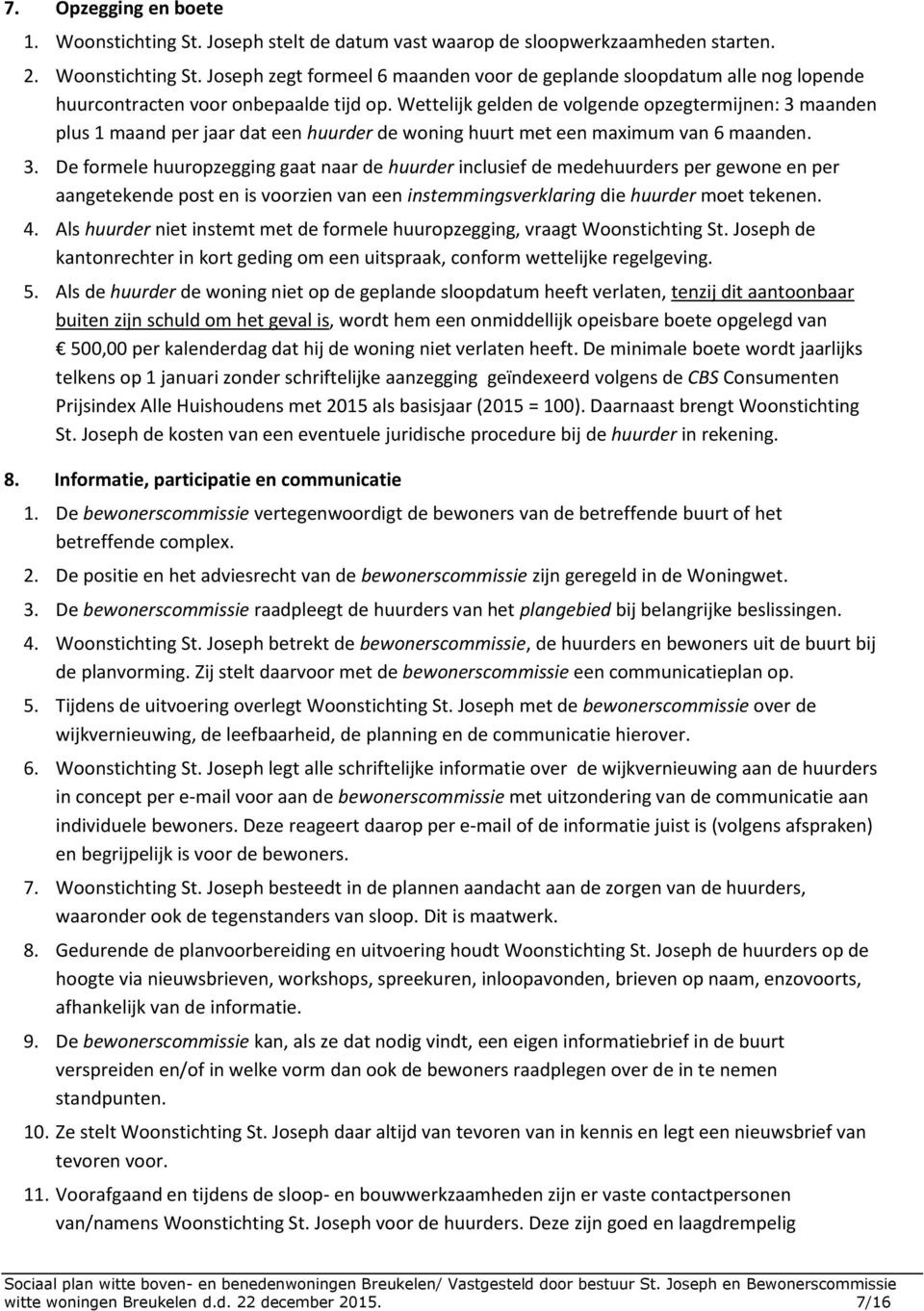 7. Opzegging en boete

1. Woonstichting St. Joseph stelt de datum vast waarop de sloopwerkzaamheden starten.

2. Woonstichting St. Joseph zegt formeel 6 maanden voor de geplande sloopdatum alle nog lopende huurcontracten voor onbepaalde tijd op. Wettelijk gelden de volgende opzegtermijnen: 3 maanden plus 1 maand per jaar dat een huurder de woning huurt met een maximum van 6 maanden.

3. De formele huuropzegging gaat naar de huurder inclusief de medehuurders per gewone en per aangetekende post en is voorzien van een instemmingsverklaring die huurder moet tekenen.

4. Als huurder niet instemt met de formele huuropzegging, vraagt Woonstichting St. Joseph de kantonrechter in kort geding om een uitspraak, conform wettelijke regelgeving.

5. Als de huurder de woning niet op de geplande sloopdatum heeft verlaten, tenzij dit aantoonbaar buiten zijn schuld om het geval is, wordt hem een onmiddellijk opeisbare boete opgelegd van € 500,00 per kalenderdag dat hij de woning niet verlaten heeft. De minimale boete wordt jaarlijks telkens op 1 januari zonder schriftelijke aanzegging geïndexeerd volgens de CBS Consumenten Prijsindex Alle Huishoudens met 2015 als basisjaar (2015 = 100). Daarnaast brengt Woonstichting St. Joseph de kosten van een eventuele juridische procedure bij de huurder in rekening.

8. Informatie, participatie en communicatie

1. De bewonerscommissie vertegenwoordigt de bewoners van de betreffende buurt of het betreffende complex.

2. De positie en het adviesrecht van de bewonerscommissie zijn geregeld in de Woningwet.

3. De bewonerscommissie raadpleegt de huurders van het plangebied bij belangrijke beslissingen.

4. Woonstichting St. Joseph betrekt de bewonerscommissie, de huurders en bewoners uit de buurt bij de planvorming. Zij stelt daarvoor met de bewonerscommissie een communicatieplan op.

5. Tijdens de uitvoering overlegt Woonstichting St. Joseph met de bewonerscommissie over de wijkvernieuwing, de leefbaarheid, de planning en de communicatie hierover.

6. Woonstichting St. Joseph legt alle schriftelijke informatie over de wijkvernieuwing aan de huurders in concept per e-mail voor aan de bewonerscommissie met uitzondering van de communicatie aan individuele bewoners. Deze reageert daarop per e-mail of de informatie juist is (volgens afspraken) en begrijpelijk is voor de bewoners.

7. Woonstichting St. Joseph besteedt in de plannen aandacht aan de zorgen van de huurders, waaronder ook de tegenstanders van sloop. Dit is maatwerk.

8. Gedurende de planvoorbereiding en uitvoering houdt Woonstichting St. Joseph de huurders op de hoogte via nieuwsbrieven, workshops, spreekuren, inloopavonden, brieven op naam, enzovoorts, afhankelijk van de informatie.

9. De bewonerscommissie kan, als ze dat nodig vindt, een eigen informatiebrief in de buurt verspreiden en/of in welke vorm dan ook de bewoners raadplegen over de in te nemen standpunten.

10. Ze stelt Woonstichting St. Joseph daar altijd van tevoren van in kennis en legt een nieuwsbrief van tevoren voor.

11. Voorafgaand en tijdens de sloop- en bouwwerkzaamheden zijn er vaste contactpersonen van/namens Woonstichting St. Joseph voor de huurders. Deze zijn goed en laagdrempelig

Sociaal plan witte boven- en benedenwoningen Breukelen/ Vastgesteld door bestuur St. Joseph en Bewonerscommissie witte woningen Breukelen d.d. 22 december 2015. 7/16